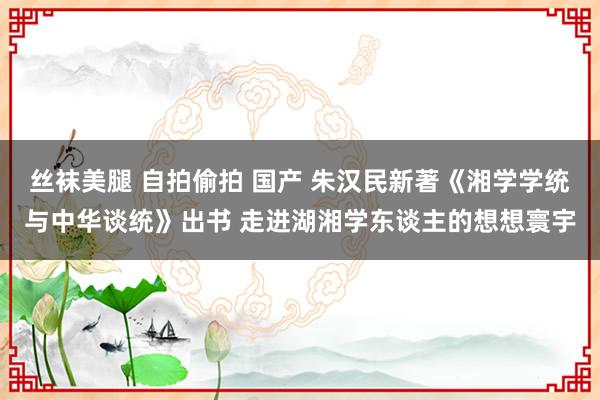 丝袜美腿 自拍偷拍 国产 朱汉民新著《湘学学统与中华谈统》出书 走进湖湘学东谈主的想想寰宇